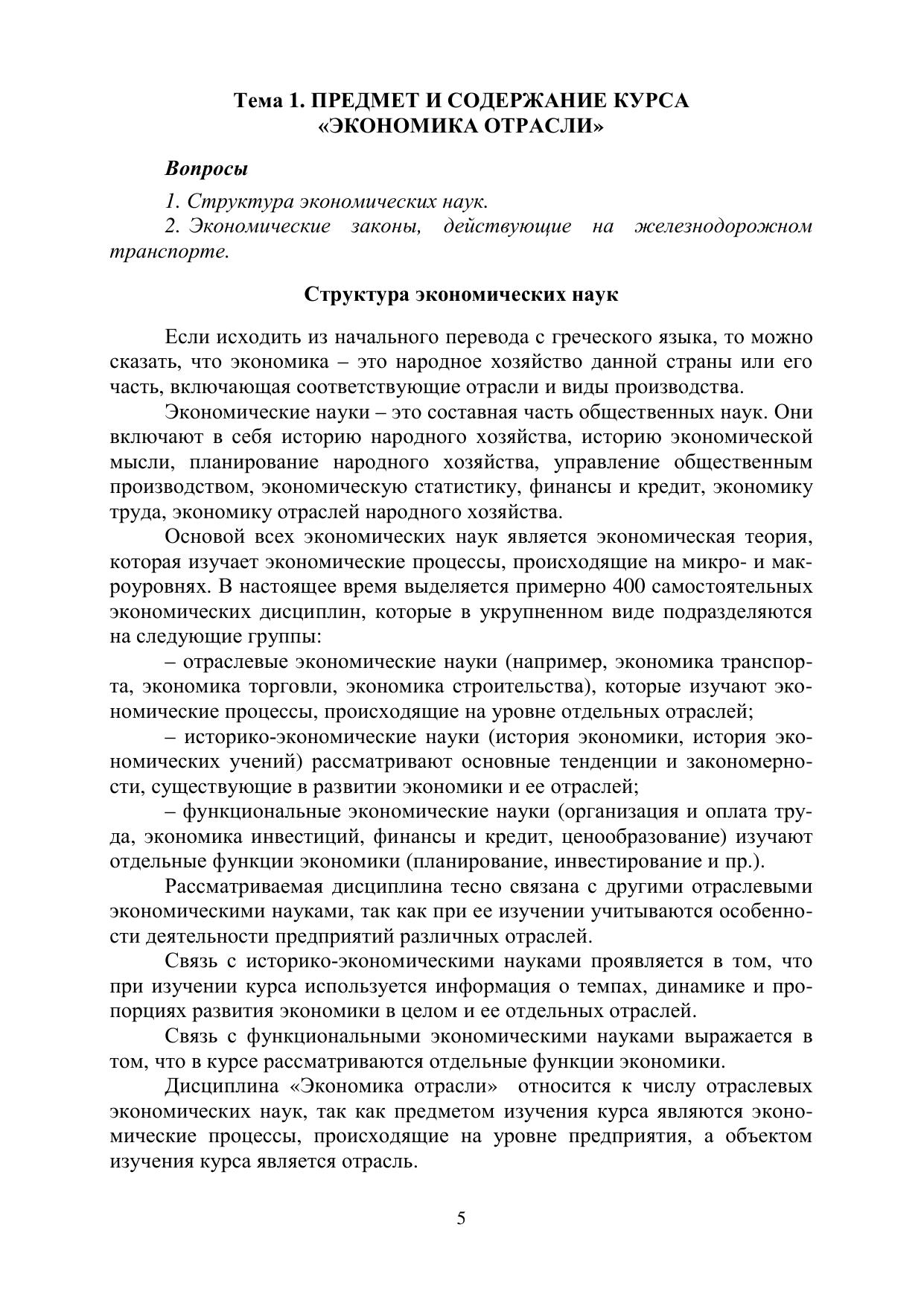 Тема 1. ПРЕДМЕТ И СОДЕРЖАНИЕ КУРСА «ЭКОНОМИКА ОТРАСЛИ»

Вопросы

1. Структура экономических наук.

2. Экономические законы, действующие на железнодорожном транспорте.

Структура экономических наук

Если исходить из начального перевода с греческого языка, то можно сказать, что экономика – это народное хозяйство данной страны или его часть, включающая соответствующие отрасли и виды производства.

Экономические науки – это составная часть общественных наук. Они включают в себя историю народного хозяйства, историю экономической мысли, планирование народного хозяйства, управление общественным производством, экономическую статистику, финансы и кредит, экономику труда, экономику отраслей народного хозяйства.

Основой всех экономических наук является экономическая теория, которая изучает экономические процессы, происходящие на микро- и макроуровнях. В настоящее время выделяется примерно 400 самостоятельных экономических дисциплин, которые в укрупненном виде подразделяются на следующие группы:

– отраслевые экономические науки (например, экономика транспорта, экономика торговли, экономика строительства), которые изучают экономические процессы, происходящие на уровне отдельных отраслей;

– историко-экономические науки (история экономики, история экономических учений) рассматривают основные тенденции и закономерности, существующие в развитии экономики и ее отраслей;

– функциональные экономические науки (организация и оплата труда, экономика инвестиций, финансы и кредит, ценообразование) изучают отдельные функции экономики (планирование, инвестирование и пр.).

Рассматриваемая дисциплина тесно связана с другими отраслевыми экономическими науками, так как при ее изучении учитываются особенности деятельности предприятий различных отраслей.

Связь с историко-экономическими науками проявляется в том, что при изучении курса используется информация о темпах, динамике и пропорциях развития экономики в целом и ее отдельных отраслей.

Связь с функциональными экономическими науками выражается в том, что в курсе рассматриваются отдельные функции экономики.

Дисциплина «Экономика отрасли» относится к числу отраслевых экономических наук, так как предметом изучения курса являются экономические процессы, происходящие на уровне предприятия, а объектом изучения курса является отрасль.

5